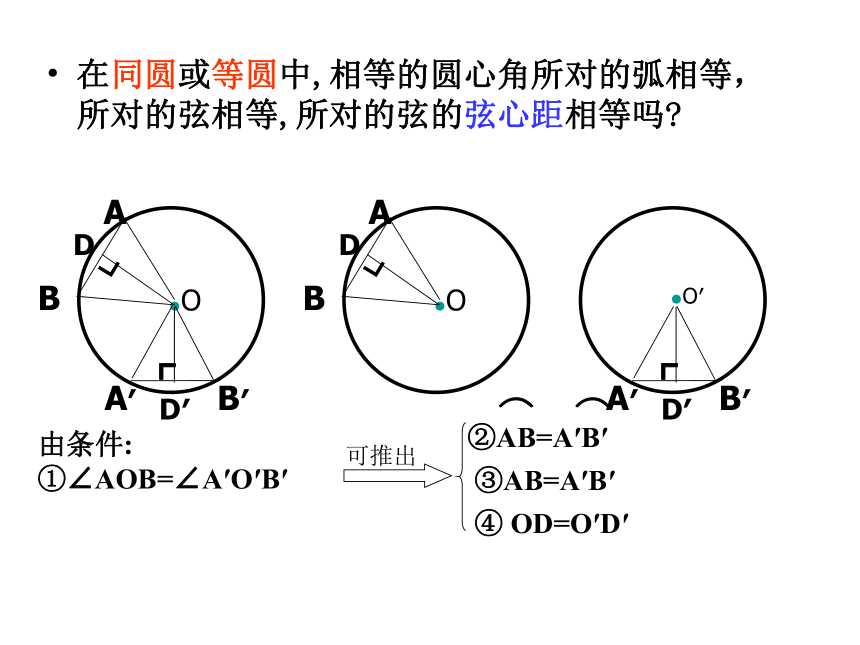 • 在同圆或等圆中, 相等的圆心角所对的弧相等, 所对的弦相等, 所对的弦的弦心距相等吗?

A
D
B
O
A′
D′
B′

A
D
B
O

O′
A′
D′
B′

由条件:
①∠AOB=∠A′O′B′

可推出

②$\overset{\frown}{AB}=\overset{\frown}{A'B'}$
③AB=A′B′
④ OD=O′D′